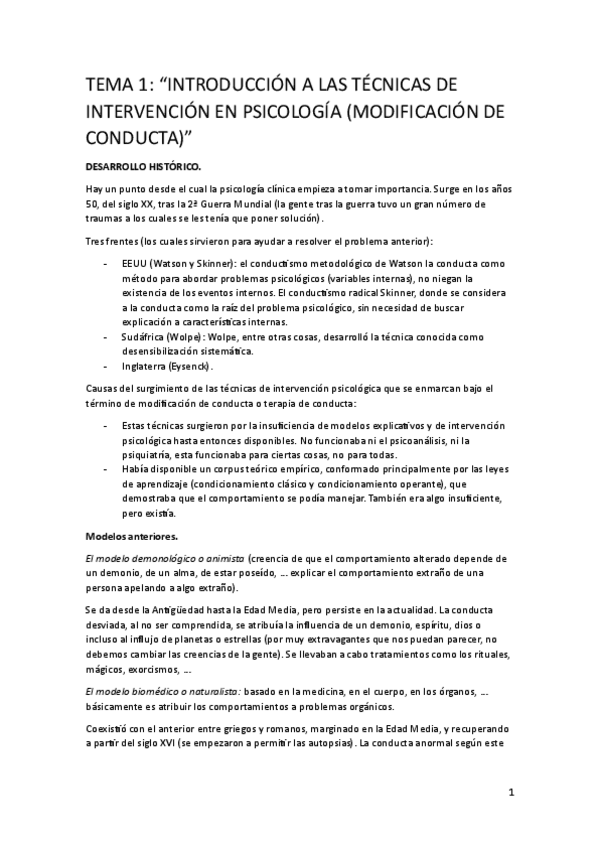 TEMA 1: “INTRODUCCIÓN A LAS TÉCNICAS DE INTERVENCIÓN EN PSICOLOGÍA (MODIFICACIÓN DE CONDUCTA)”

DESARROLLO HISTÓRICO.

Hay un punto desde el cual la psicología clínica empieza a tomar importancia. Surge en los años 50, del siglo XX, tras la 2ª Guerra Mundial (la gente tras la guerra tuvo un gran número de traumas a los cuales se les tenía que poner solución).

Tres frentes (los cuales sirvieron para ayudar a resolver el problema anterior):

- EEUU (Watson y Skinner): el conductismo metodológico de Watson la conducta como método para abordar problemas psicológicos (variables internas), no niegan la existencia de los eventos internos. El conductismo radical Skinner, donde se considera a la conducta como la raíz del problema psicológico, sin necesidad de buscar explicación a características internas.
- Sudáfrica (Wolpe): Wolpe, entre otras cosas, desarrolló la técnica conocida como desensibilización sistemática.
- Inglaterra (Eysenck).

Causas del surgimiento de las técnicas de intervención psicológica que se enmarcan bajo el término de modificación de conducta o terapia de conducta:

- Estas técnicas surgieron por la insuficiencia de modelos explicativos y de intervención psicológica hasta entonces disponibles. No funcionaba ni el psicoanálisis, ni la psiquiatría, esta funcionaba para ciertas cosas, no para todas.
- Había disponible un corpus teórico empírico, conformado principalmente por las leyes de aprendizaje (condicionamiento clásico y condicionamiento operante), que demostraba que el comportamiento se podía manejar. También era algo insuficiente, pero existía.

Modelos anteriores.

El modelo demonológico o animista (creencia de que el comportamiento alterado depende de un demonio, de un alma, de estar poseído, … explicar el comportamiento extraño de una persona apelando a algo extraño).

Se da desde la Antigüedad hasta la Edad Media, pero persiste en la actualidad. La conducta desviada, al no ser comprendida, se atribuía la influencia de un demonio, espíritu, dios o incluso al influjo de planetas o estrellas (por muy extravagantes que nos puedan parecer, no debemos cambiar las creencias de la gente). Se llevaban a cabo tratamientos como los rituales, mágicos, exorcismos, …

El modelo biomédico o naturalista: basado en la medicina, en el cuerpo, en los órganos, … básicamente es atribuir los comportamientos a problemas orgánicos.

Coexistió con el anterior entre griegos y romanos, marginado en la Edad Media, y recuperando a partir del siglo XVI (se empezaron a permitir las autopsias). La conducta anormal según este

1